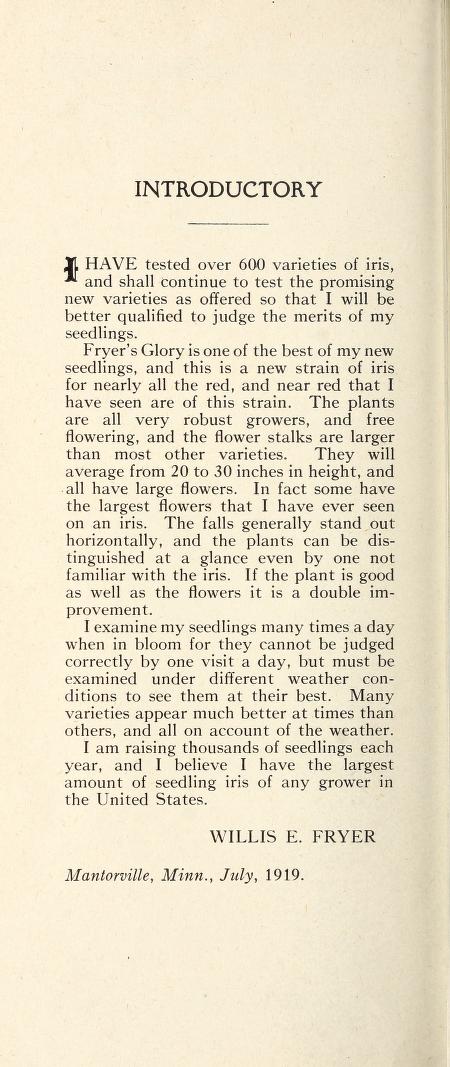 INTRODUCTORY

I HAVE tested over 600 varieties of iris, and shall continue to test the promising new varieties as offered so that I will be better qualified to judge the merits of my seedlings.

Fryer's Glory is one of the best of my new seedlings, and this is a new strain of iris for nearly all the red, and near red that I have seen are of this strain. The plants are all very robust growers, and free flowering, and the flower stalks are larger than most other varieties. They will average from 20 to 30 inches in height, and all have large flowers. In fact some have the largest flowers that I have ever seen on an iris. The falls generally stand out horizontally, and the plants can be distinguished at a glance even by one not familiar with the iris. If the plant is good as well as the flowers it is a double improvement.

I examine my seedlings many times a day when in bloom for they cannot be judged correctly by one visit a day, but must be examined under different weather conditions to see them at their best. Many varieties appear much better at times than others, and all on account of the weather.

I am raising thousands of seedlings each year, and I believe I have the largest amount of seedling iris of any grower in the United States.

WILLIS E. FRYER

Mantorville, Minn., July, 1919.